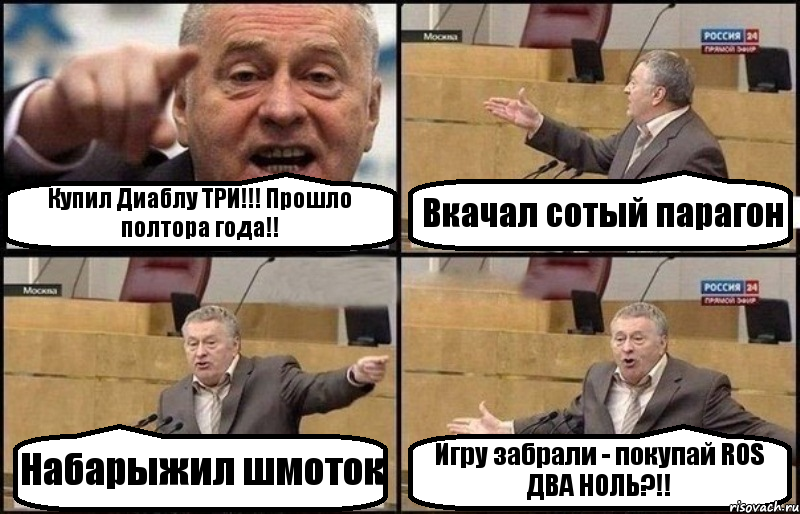 Купил Диаблу ТРИ!!! Прошло полтора года!!

Москва

РОССИЯ 24
ПРЯМОЙ ЭФИР

Вкачал сотый парагон

Москва

Набарыжил шмоток

РОССИЯ 24
ПРЯМОЙ ЭФИР

Игру забрали - покупай ROS ДВА НОЛЬ?!!

risovach.ru